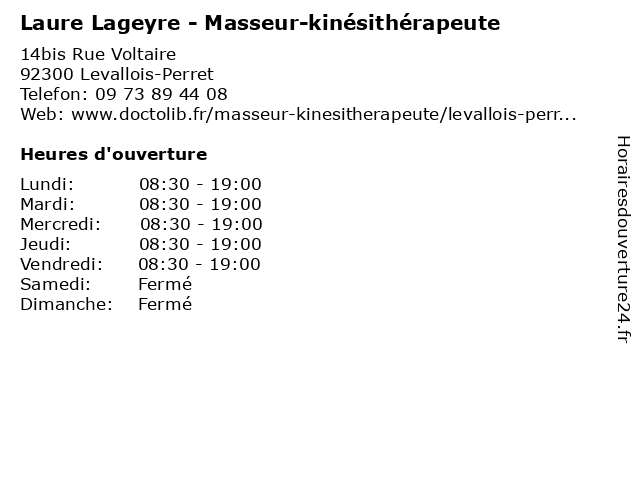 Laure Lageyre - Masseur-kinésithérapeute

14bis Rue Voltaire
92300 Levallois-Perret
Telefon: 09 73 89 44 08
Web: www.doctolib.fr/masseur-kinesitherapeute/levallois-perr...

Heures d'ouverture

| | |
|---|---|
| Lundi: | 08:30 - 19:00 |
| Mardi: | 08:30 - 19:00 |
| Mercredi: | 08:30 - 19:00 |
| Jeudi: | 08:30 - 19:00 |
| Vendredi: | 08:30 - 19:00 |
| Samedi: | Fermé |
| Dimanche: | Fermé |

Horairesdouverture24.fr